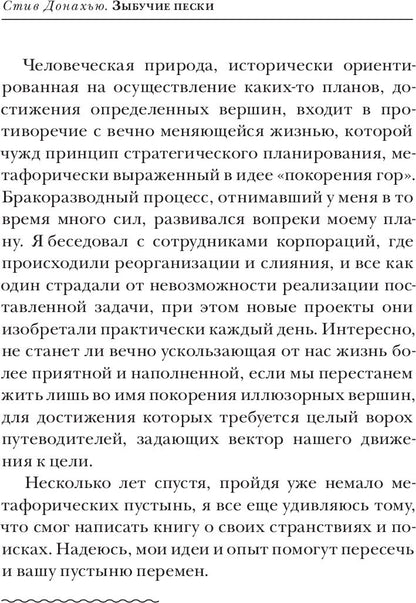 Стив Донахью. Зыбучие пески

Человеческая природа, исторически ориентированная на осуществление каких-то планов, достижения определенных вершин, входит в противоречие с вечно меняющейся жизнью, которой чужд принцип стратегического планирования, метафорически выраженный в идее «покорения гор». Бракоразводный процесс, отнимавший у меня в то время много сил, развивался вопреки моему плану. Я беседовал с сотрудниками корпораций, где происходили реорганизации и слияния, и все как один страдали от невозможности реализации поставленной задачи, при этом новые проекты они изобретали практически каждый день. Интересно, не станет ли вечно ускользающая от нас жизнь более приятной и наполненной, если мы перестанем жить лишь во имя покорения иллюзорных вершин, для достижения которых требуется целый ворох путеводителей, задающих вектор нашего движения к цели.

Несколько лет спустя, пройдя уже немало метафорических пустынь, я все еще удивляюсь тому, что смог написать книгу о своих странствиях и поисках. Надеюсь, мои идеи и опыт помогут пересечь и вашу пустыню перемен.